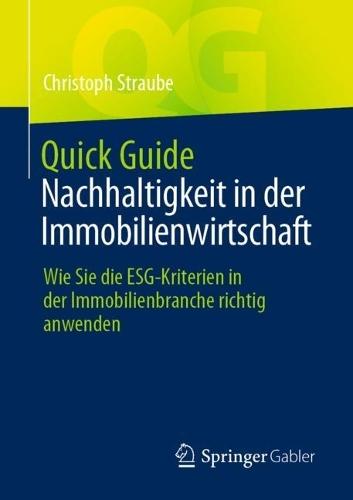 QG

Christoph Straube

Quick Guide
Nachhaltigkeit in der Immobilienwirtschaft

Wie Sie die ESG-Kriterien in der Immobilienbranche richtig anwenden

Springer Gabler